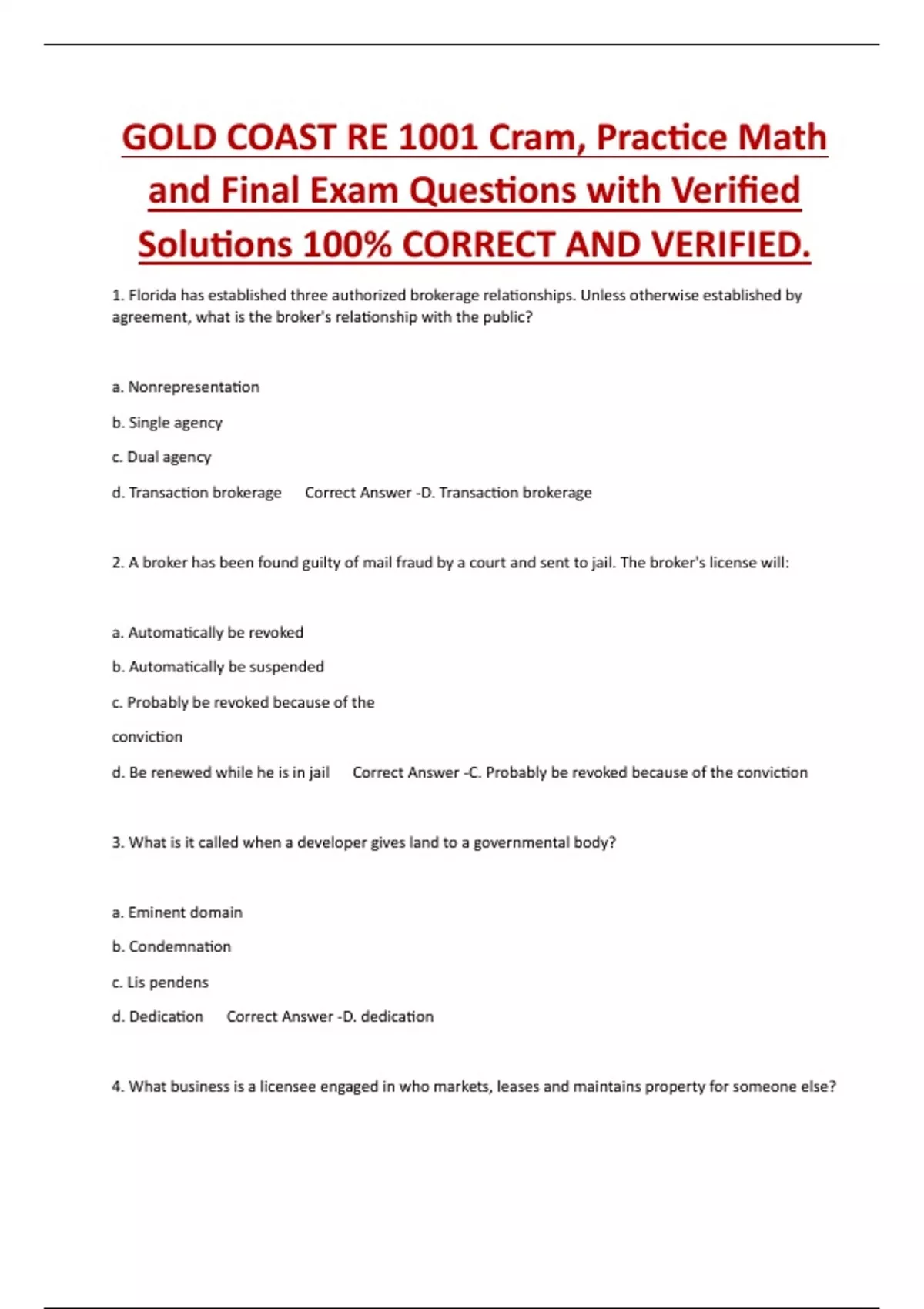 GOLD COAST RE 1001 Cram, Practice Math and Final Exam Questions with Verified Solutions 100% CORRECT AND VERIFIED.

1. Florida has established three authorized brokerage relationships. Unless otherwise established by agreement, what is the broker's relationship with the public?

a. Nonrepresentation

b. Single agency

c. Dual agency

d. Transaction brokerage     Correct Answer -D. Transaction brokerage

2. A broker has been found guilty of mail fraud by a court and sent to jail. The broker's license will:

a. Automatically be revoked

b. Automatically be suspended

c. Probably be revoked because of the conviction

d. Be renewed while he is in jail     Correct Answer -C. Probably be revoked because of the conviction

3. What is it called when a developer gives land to a governmental body?

a. Eminent domain

b. Condemnation

c. Lis pendens

d. Dedication     Correct Answer -D. dedication

4. What business is a licensee engaged in who markets, leases and maintains property for someone else?